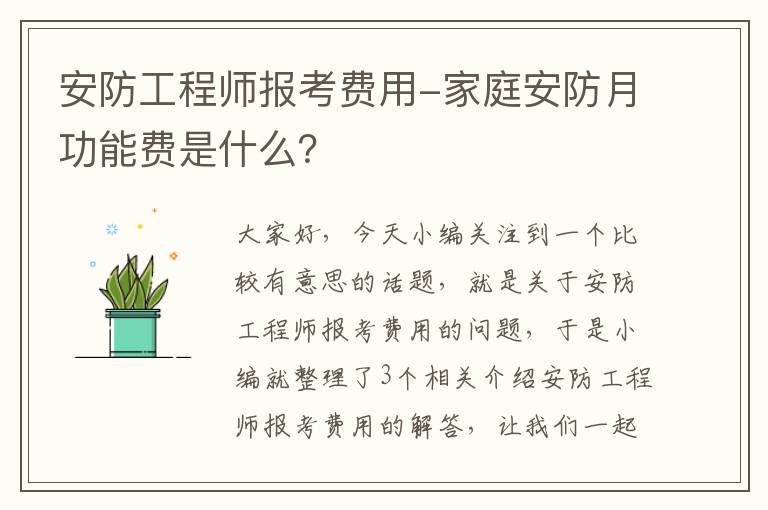 安防工程师报考费用-家庭安防月功能费是什么?

大家好，今天小编关注到一个比较有意思的话题，就是关于安防工程师报考费用的问题，于是小编就整理了3个相关介绍安防工程师报考费用的解答，让我们一起